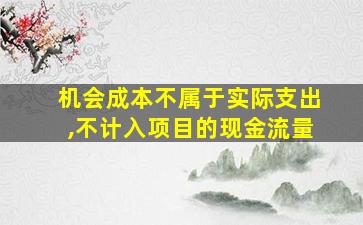 机会成本不属于实际支出,不计入项目的现金流量